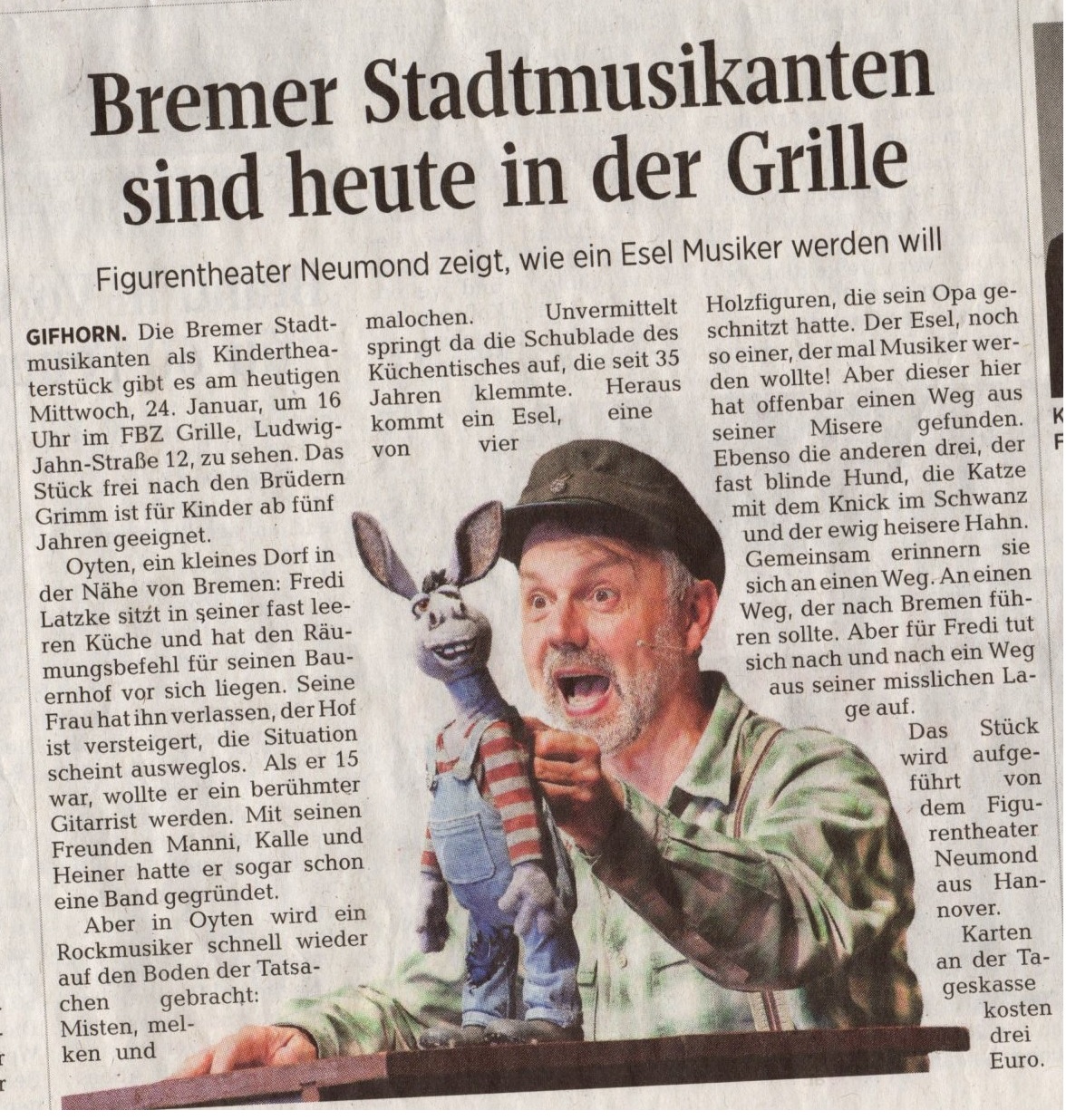 Bremer Stadtmusikanten sind heute in der Grille

Figurentheater Neumond zeigt, wie ein Esel Musiker werden will

GIFHORN. Die Bremer Stadtmusikanten als Kindertheaterstück gibt es am heutigen Mittwoch, 24. Januar, um 16 Uhr im FBZ Grille, Ludwig-Jahn-Straße 12, zu sehen. Das Stück frei nach den Brüdern Grimm ist für Kinder ab fünf Jahren geeignet.

Oyten, ein kleines Dorf in der Nähe von Bremen: Fredi Latzke sitzt in seiner fast leeren Küche und hat den Räumungsbefehl für seinen Bauernhof vor sich liegen. Seine Frau hat ihn verlassen, der Hof ist versteigert, die Situation scheint ausweglos. Als er 15 war, wollte er ein berühmter Gitarrist werden. Mit seinen Freunden Manni, Kalle und Heiner hatte er sogar schon eine Band gegründet.

Aber in Oyten wird ein Rockmusiker schnell wieder auf den Boden der Tatsachen gebracht: Misten, melken und malochen. Unvermittelt springt da die Schublade des Küchentisches auf, die seit 35 Jahren klemmte. Heraus kommt ein Esel, eine von vier Holzfiguren, die sein Opa geschnitzt hatte. Der Esel, noch so einer, der mal Musiker werden wollte! Aber dieser hier hat offenbar einen Weg aus seiner Misere gefunden. Ebenso die anderen drei, der fast blinde Hund, die Katze mit dem Knick im Schwanz und der ewig heisere Hahn. Gemeinsam erinnern sie sich an einen Weg. An einen Weg, der nach Bremen führen sollte. Aber für Fredi tut sich nach und nach ein Weg aus seiner misslichen Lage auf.

Das Stück wird aufgeführt von dem Figurentheater Neumond aus Hannover.

Karten an der Tageskasse kosten drei Euro.